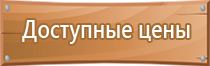 Доступные цены